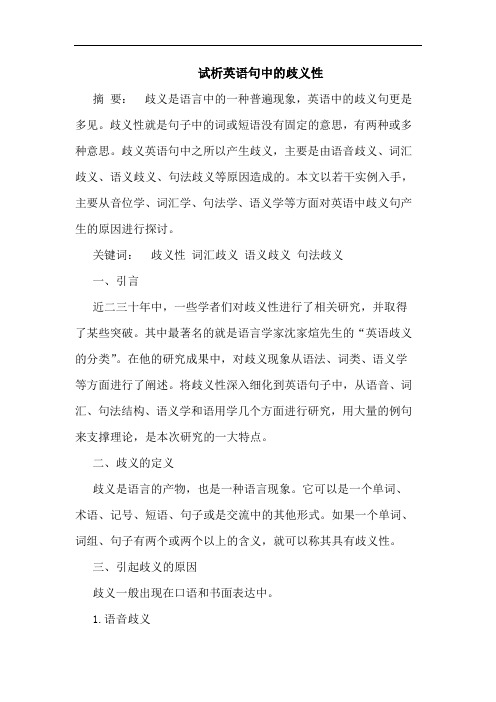 试析英语句中的歧义性

摘 要： 歧义是语言中的一种普遍现象，英语中的歧义句更是多见。歧义性就是句子中的词或短语没有固定的意思，有两种或多种意思。歧义英语句中之所以产生歧义，主要是由语音歧义、词汇歧义、语义歧义、句法歧义等原因造成的。本文以若干实例入手，主要从音位学、词汇学、句法学、语义学等方面对英语中歧义句产生的原因进行探讨。

关键词： 歧义性 词汇歧义 语义歧义 句法歧义

一、引言

近二三十年中，一些学者们对歧义性进行了相关研究，并取得了某些突破。其中最著名的就是语言学家沈家煊先生的“英语歧义的分类”。在他的研究成果中，对歧义现象从语法、词类、语义学等方面进行了阐述。将歧义性深入细化到英语句子中，从语音、词汇、句法结构、语义学和语用学几个方面进行研究，用大量的例句来支撑理论，是本次研究的一大特点。

二、歧义的定义

歧义是语言的产物，也是一种语言现象。它可以是一个单词、术语、记号、短语、句子或是交流中的其他形式。如果一个单词、词组、句子有两个或两个以上的含义，就可以称其具有歧义性。

三、引起歧义的原因

歧义一般出现在口语和书面表达中。

1. 语音歧义